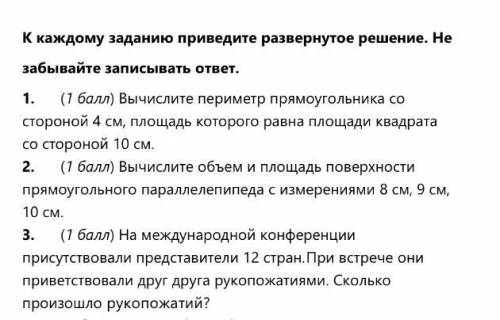 К каждому заданию приведите развернутое решение. Не забывайте записывать ответ.

1. (1 балл) Вычислите периметр прямоугольника со стороной 4 см, площадь которого равна площади квадрата со стороной 10 см.

2. (1 балл) Вычислите объем и площадь поверхности прямоугольного параллелепипеда с измерениями 8 см, 9 см, 10 см.

3. (1 балл) На международной конференции присутствовали представители 12 стран.При встрече они приветствовали друг друга рукопожатиями. Сколько произошло рукопожатий?